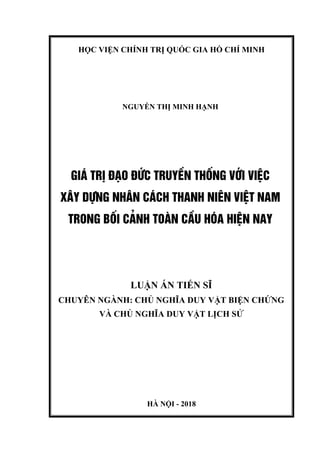 HỌC VIỆN CHÍNH TRỊ QUỐC GIA HỒ CHÍ MINH

NGUYỄN THỊ MINH HẠNH

GIÁ TRỊ ĐẠO ĐỨC TRUYỀN THỐNG VỚI VIỆC XÂY DỰNG NHÂN CÁCH THANH NIÊN VIỆT NAM TRONG BỐI CẢNH TOÀN CẦU HÓA HIỆN NAY

LUẬN ÁN TIẾN SĨ
CHUYÊN NGÀNH: CHỦ NGHĨA DUY VẬT BIỆN CHỨNG VÀ CHỦ NGHĨA DUY VẬT LỊCH SỬ

HÀ NỘI - 2018